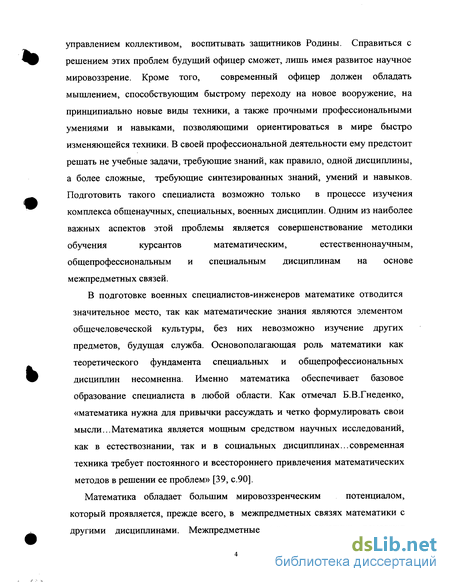 управлением коллективом, воспитывать защитников Родины. Справиться с решением этих проблем будущий офицер сможет, лишь имея развитое научное мировоззрение. Кроме того, современный офицер должен обладать мышлением, способствующим быстрому переходу на новое вооружение, на принципиально новые виды техники, а также прочными профессиональными умениями и навыками, позволяющими ориентироваться в мире быстро изменяющейся техники. В своей профессиональной деятельности ему предстоит решать не учебные задачи, требующие знаний, как правило, одной дисциплины, а более сложные, требующие синтезированных знаний, умений и навыков. Подготовить такого специалиста возможно только в процессе изучения комплекса общенаучных, специальных, военных дисциплин. Одним из наиболее важных аспектов этой проблемы является совершенствование методики обучения курсантов математическим, естественнонаучным, общепрофессиональным и специальным дисциплинам на основе межпредметных связей.

В подготовке военных специалистов-инженеров математике отводится значительное место, так как математические знания являются элементом общечеловеческой культуры, без них невозможно изучение других предметов, будущая служба. Основополагающая роль математики как теоретического фундамента специальных и общепрофессиональных дисциплин несомненна. Именно математика обеспечивает базовое образование специалиста в любой области. Как отмечал Б.В.Гнеденко, «математика нужна для привычки рассуждать и четко формулировать свои мысли…Математика является мощным средством научных исследований, как в естествознании, так и в социальных дисциплинах…современная техника требует постоянного и всестороннего привлечения математических методов в решении ее проблем» [39, с.90].

Математика обладает большим мировоззренческим потенциалом, который проявляется, прежде всего, в межпредметных связях математики с другими дисциплинами. Межпредметные

4

dsLib.net
библиотека диссертаций